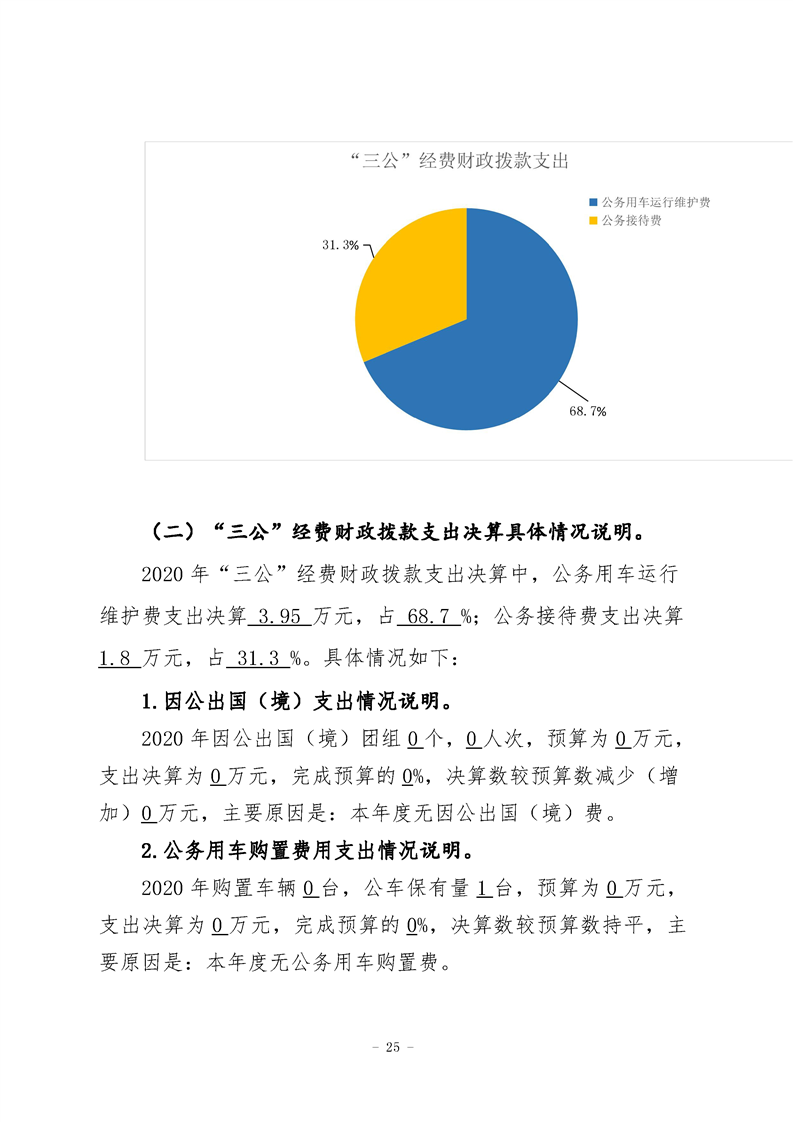 “三公”经费财政拨款支出

公务用车运行维护费
公务接待费

31.3%

68.7%

（二）“三公”经费财政拨款支出决算具体情况说明。

2020 年“三公”经费财政拨款支出决算中，公务用车运行维护费支出决算 3.95 万元，占 68.7 %；公务接待费支出决算 1.8 万元，占 31.3 %。具体情况如下：

1.因公出国（境）支出情况说明。

2020 年因公出国（境）团组 0 个，0 人次，预算为 0 万元，支出决算为 0 万元，完成预算的 0%，决算数较预算数减少（增加）0 万元，主要原因是：本年度无因公出国（境）费。

2.公务用车购置费用支出情况说明。

2020 年购置车辆 0 台，公车保有量 1 台，预算为 0 万元，支出决算为 0 万元，完成预算的 0%，决算数较预算数持平，主要原因是：本年度无公务用车购置费。

- 25 -